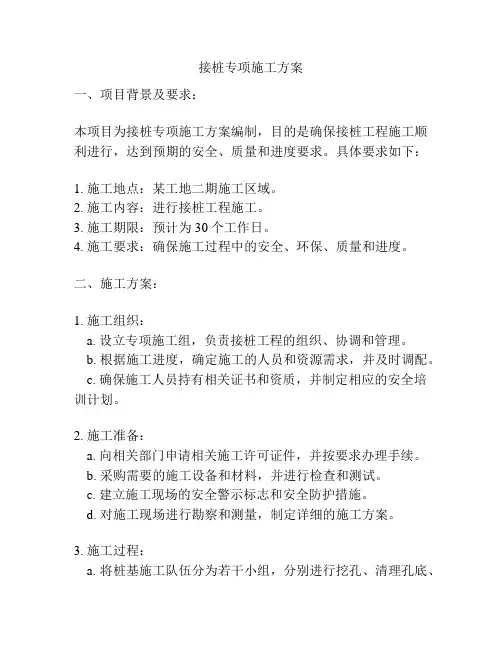 接桩专项施工方案

一、项目背景及要求：

本项目为接桩专项施工方案编制，目的是确保接桩工程施工顺利进行，达到预期的安全、质量和进度要求。具体要求如下：

1. 施工地点：某工地二期施工区域。
2. 施工内容：进行接桩工程施工。
3. 施工期限：预计为 30 个工作日。
4. 施工要求：确保施工过程中的安全、环保、质量和进度。

二、施工方案：

1. 施工组织：
a. 设立专项施工组，负责接桩工程的组织、协调和管理。
b. 根据施工进度，确定施工的人员和资源需求，并及时调配。
c. 确保施工人员持有相关证书和资质，并制定相应的安全培训计划。

2. 施工准备：
a. 向相关部门申请相关施工许可证件，并按要求办理手续。
b. 采购需要的施工设备和材料，并进行检查和测试。
c. 建立施工现场的安全警示标志和安全防护措施。
d. 对施工现场进行勘察和测量，制定详细的施工方案。

3. 施工过程：
a. 将桩基施工队伍分为若干小组，分别进行挖孔、清理孔底、